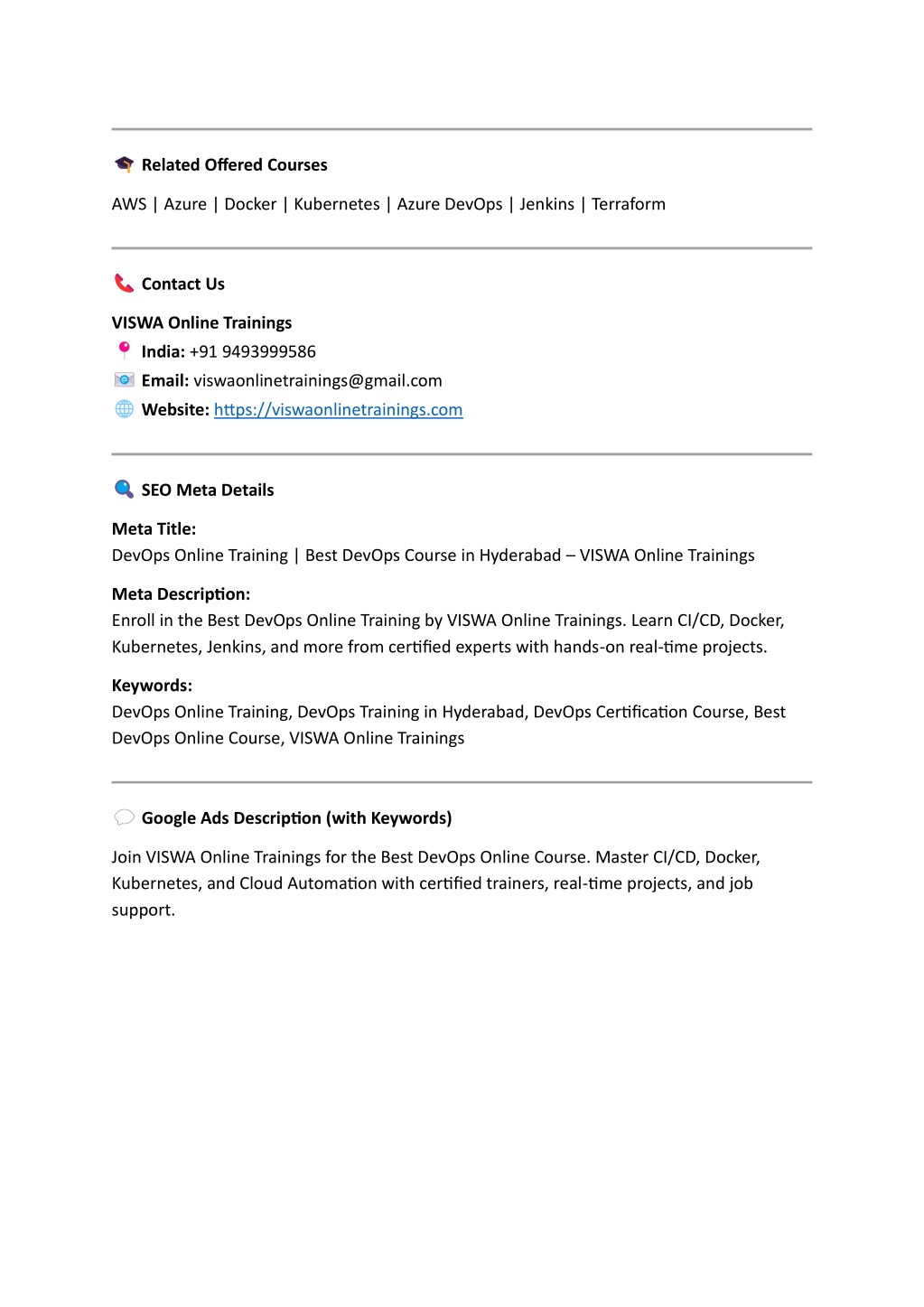 Related Offered Courses

AWS | Azure | Docker | Kubernetes | Azure DevOps | Jenkins | Terraform

Contact Us

VISWA Online Trainings
India: +91 9493999586
Email: viswaonlinetrainings@gmail.com
Website: https://viswaonlinetrainings.com

SEO Meta Details

Meta Title:
DevOps Online Training | Best DevOps Course in Hyderabad – VISWA Online Trainings

Meta Description:
Enroll in the Best DevOps Online Training by VISWA Online Trainings. Learn CI/CD, Docker, Kubernetes, Jenkins, and more from certified experts with hands-on real-time projects.

Keywords:
DevOps Online Training, DevOps Training in Hyderabad, DevOps Certification Course, Best DevOps Online Course, VISWA Online Trainings

Google Ads Description (with Keywords)

Join VISWA Online Trainings for the Best DevOps Online Course. Master CI/CD, Docker, Kubernetes, and Cloud Automation with certified trainers, real-time projects, and job support.